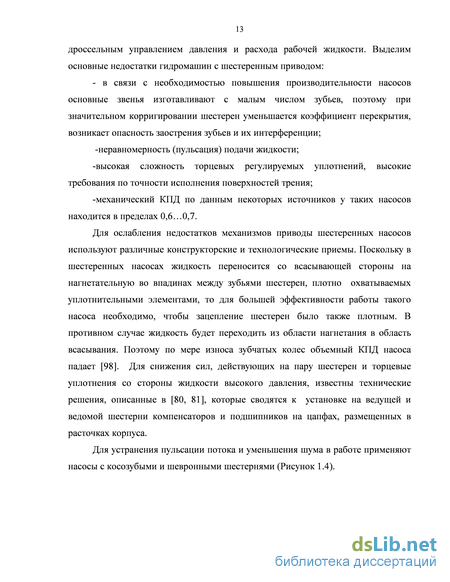 13

дроссельным управлением давления и расхода рабочей жидкости. Выделим основные недостатки гидромашин с шестеренным приводом:

- в связи с необходимостью повышения производительности насосов основные звенья изготавливают с малым числом зубьев, поэтому при значительном корригировании шестерен уменьшается коэффициент перекрытия, возникает опасность заострения зубьев и их интерференции;

-неравномерность (пульсация) подачи жидкости;

-высокая сложность торцевых регулируемых уплотнений, высокие требования по точности исполнения поверхностей трения;

-механический КПД по данным некоторых источников у таких насосов находится в пределах 0,6…0,7.

Для ослабления недостатков механизмов приводы шестеренных насосов используют различные конструкторские и технологические приемы. Поскольку в шестеренных насосах жидкость переносится со всасывающей стороны на нагнетательную во впадинах между зубьями шестерен, плотно охватываемых уплотнительными элементами, то для большей эффективности работы такого насоса необходимо, чтобы зацепление шестерен было также плотным. В противном случае жидкость будет переходить из области нагнетания в область всасывания. Поэтому по мере износа зубчатых колес объемный КПД насоса падает [98]. Для снижения сил, действующих на пару шестерен и торцевые уплотнения со стороны жидкости высокого давления, известны технические решения, описанные в [80, 81], которые сводятся к установке на ведущей и ведомой шестерни компенсаторов и подшипников на цапфах, размещенных в расточках корпуса.

Для устранения пульсации потока и уменьшения шума в работе применяют насосы с косозубыми и шевронными шестернями (Рисунок 1.4).

dsLib.net
библиотека диссертаций